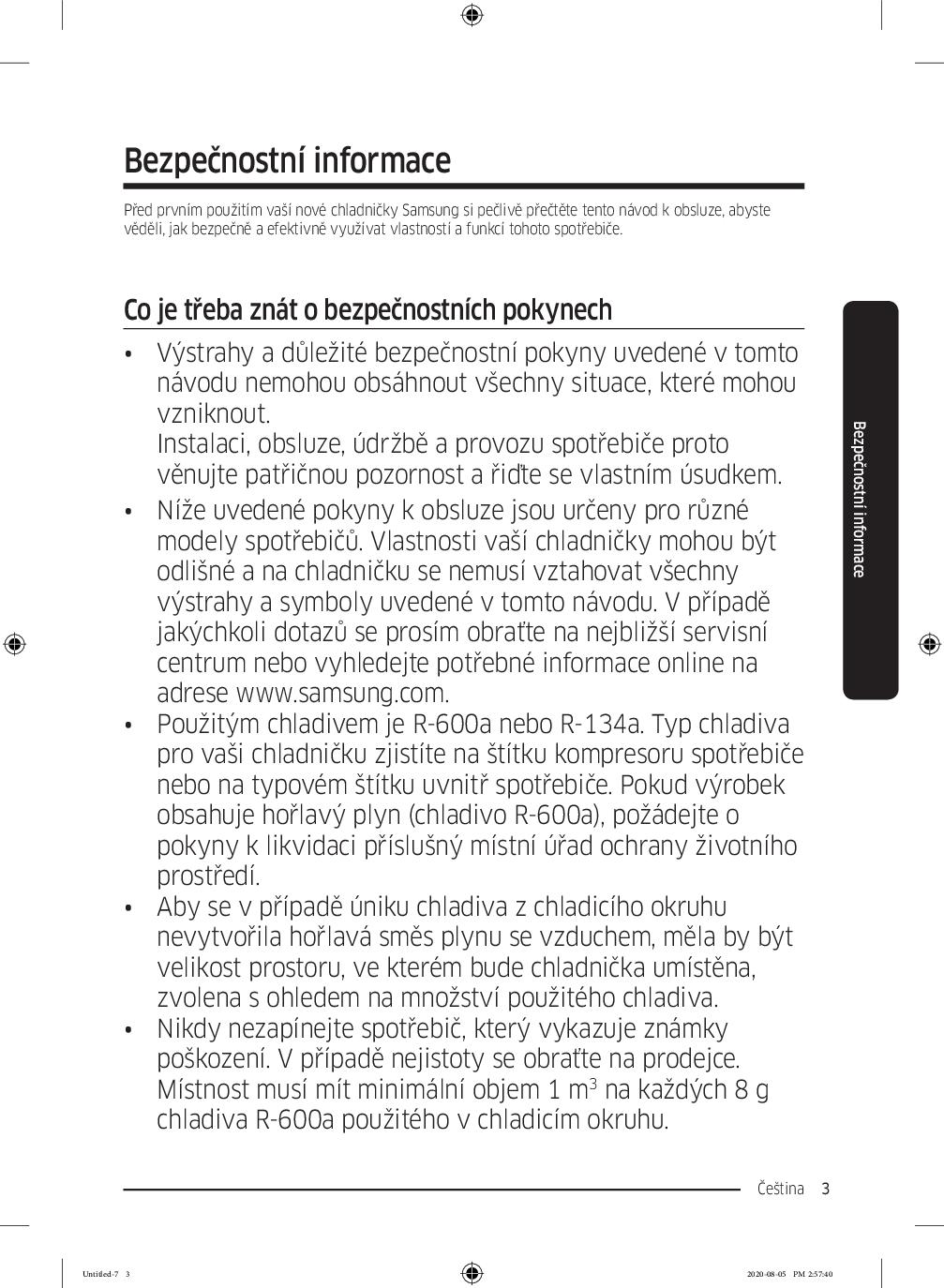 Bezpečnostní informace

Před prvním použitím vaší nové chladničky Samsung si pečlivě přečtěte tento návod k obsluze, abyste věděli, jak bezpečně a efektivně využívat vlastností a funkcí tohoto spotřebiče.

Co je třeba znát o bezpečnostních pokynech

• Výstrahy a důležité bezpečnostní pokyny uvedené v tomto návodu nemohou obsáhnout všechny situace, které mohou vzniknout.
Instalaci, obsluze, údržbě a provozu spotřebiče proto věnujte patřičnou pozornost a řiďte se vlastním úsudkem.
• Níže uvedené pokyny k obsluze jsou určeny pro různé modely spotřebičů. Vlastnosti vaší chladničky mohou být odlišné a na chladničku se nemusí vztahovat všechny výstrahy a symboly uvedené v tomto návodu. V případě jakýchkoli dotazů se prosím obraťte na nejbližší servisní centrum nebo vyhledejte potřebné informace online na adrese www.samsung.com.
• Použitým chladivem je R-600a nebo R-134a. Typ chladiva pro vaši chladničku zjistíte na štítku kompresoru spotřebiče nebo na typovém štítku uvnitř spotřebiče. Pokud výrobek obsahuje hořlavý plyn (chladivo R-600a), požádejte o pokyny k likvidaci příslušný místní úřad ochrany životního prostředí.
• Aby se v případě úniku chladiva z chladicího okruhu nevytvořila hořlavá směs plynu se vzduchem, měla by být velikost prostoru, ve kterém bude chladnička umístěna, zvolena s ohledem na množství použitého chladiva.
• Nikdy nezapínejte spotřebič, který vykazuje známky poškození. V případě nejistoty se obraťte na prodejce. Místnost musí mít minimální objem 1 $m^3$ na každých 8 g chladiva R-600a použitého v chladicím okruhu.

Bezpečnostní informace

Čeština 3

Untitled-7 3 2020-08-05 PM 2:57:40